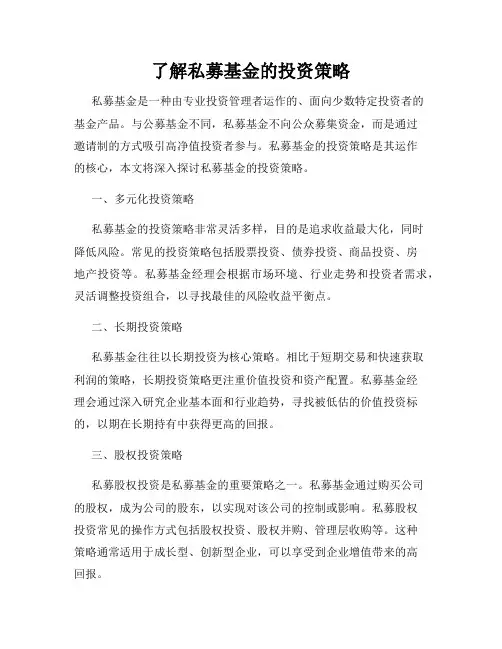 了解私募基金的投资策略

私募基金是一种由专业投资管理者运作的、面向少数特定投资者的基金产品。与公募基金不同，私募基金不向公众募集资金，而是通过邀请制的方式吸引高净值投资者参与。私募基金的投资策略是其运作的核心，本文将深入探讨私募基金的投资策略。

一、多元化投资策略

私募基金的投资策略非常灵活多样，目的是追求收益最大化，同时降低风险。常见的投资策略包括股票投资、债券投资、商品投资、房地产投资等。私募基金经理会根据市场环境、行业走势和投资者需求，灵活调整投资组合，以寻找最佳的风险收益平衡点。

二、长期投资策略

私募基金往往以长期投资为核心策略。相比于短期交易和快速获取利润的策略，长期投资策略更注重价值投资和资产配置。私募基金经理会通过深入研究企业基本面和行业趋势，寻找被低估的价值投资标的，以期在长期持有中获得更高的回报。

三、股权投资策略

私募股权投资是私募基金的重要策略之一。私募基金通过购买公司的股权，成为公司的股东，以实现对该公司的控制或影响。私募股权投资常见的操作方式包括股权投资、股权并购、管理层收购等。这种策略通常适用于成长型、创新型企业，可以享受到企业增值带来的高回报。